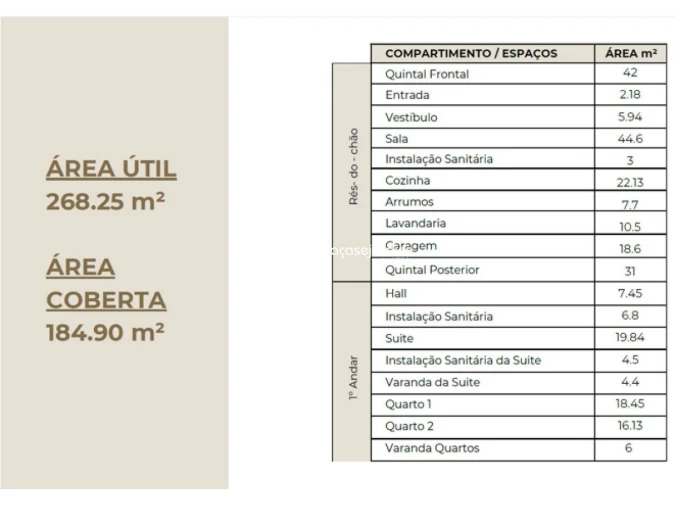 ÁREA ÚTIL
268.25 m²

ÁREA COBERTA
184.90 m²

| | COMPARTIMENTO / ESPAÇOS | ÁREA m² |
|---|---|---|
| Rés- do - chão | Quintal Frontal | 42 |
| | Entrada | 2.18 |
| | Vestíbulo | 5.94 |
| | Sala | 44.6 |
| | Instalação Sanitária | 3 |
| | Cozinha | 22.13 |
| | Arrumos | 7.7 |
| | Lavandaria | 10.5 |
| | Garagem | 18.6 |
| | Quintal Posterior | 31 |
| 1º Andar | Hall | 7.45 |
| | Instalação Sanitária | 6.8 |
| | Suite | 19.84 |
| | Instalação Sanitária da Suite | 4.5 |
| | Varanda da Suite | 4.4 |
| | Quarto 1 | 18.45 |
| | Quarto 2 | 16.13 |
| | Varanda Quartos | 6 |